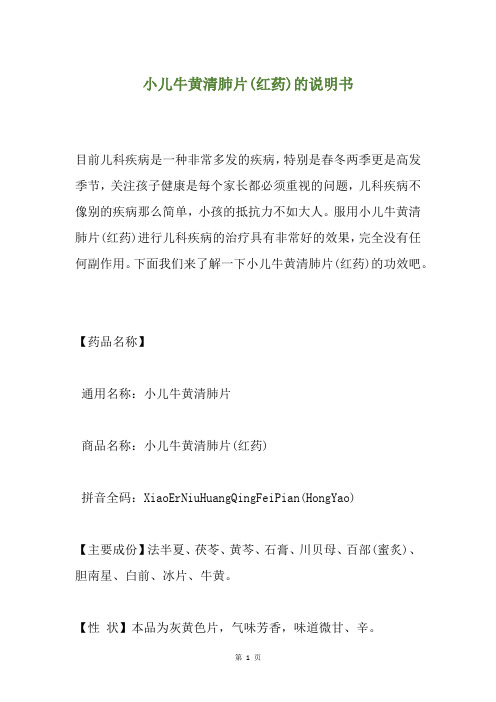 小儿牛黄清肺片(红药)的说明书

目前儿科疾病是一种非常多发的疾病，特别是春冬两季更是高发季节，关注孩子健康是每个家长都必须重视的问题，儿科疾病不像别的疾病那么简单，小孩的抵抗力不如大人。服用小儿牛黄清肺片(红药)进行儿科疾病的治疗具有非常好的效果，完全没有任何副作用。下面我们来了解一下小儿牛黄清肺片(红药)的功效吧。

【药品名称】

通用名称：小儿牛黄清肺片

商品名称：小儿牛黄清肺片(红药)

拼音全码：XiaoErNiuHuangQingFeiPian(HongYao)

【主要成份】法半夏、茯苓、黄芩、石膏、川贝母、百部(蜜炙)、胆南星、白前、冰片、牛黄。

【性 状】本品为灰黄色片，气味芳香，味道微甘、辛。

第 1 页